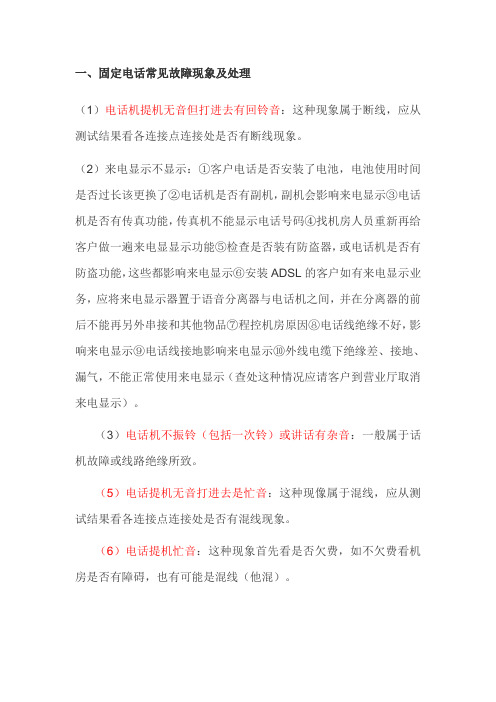 一、固定电话常见故障现象及处理

（1）电话机提机无音但打进去有回铃音：这种现象属于断线，应从测试结果看各连接点连接处是否有断线现象。

（2）来电显示不显示：①客户电话是否安装了电池，电池使用时间是否过长该更换了②电话机是否有副机，副机会影响来电显示③电话机是否有传真功能，传真机不能显示电话号码④找机房人员重新再给客户做一遍来电显显示功能⑤检查是否装有防盗器，或电话机是否有防盗功能，这些都影响来电显示⑥安装 ADSL 的客户如有来电显示业务，应将来电显示器置于语音分离器与电话机之间，并在分离器的前后不能再另外串接和其他物品⑦程控机房原因⑧电话线绝缘不好，影响来电显示⑨电话线接地影响来电显示⑩外线电缆下绝缘差、接地、漏气，不能正常使用来电显示（查处这种情况应请客户到营业厅取消来电显示）。

（3）电话机不振铃（包括一次铃）或讲话有杂音：一般属于话机故障或线路绝缘所致。

（5）电话提机无音打进去是忙音：这种现像属于混线，应从测试结果看各连接点连接处是否有混线现象。

（6）电话提机忙音：这种现象首先看是否欠费，如不欠费看机房是否有障碍，也有可能是混线（他混）。